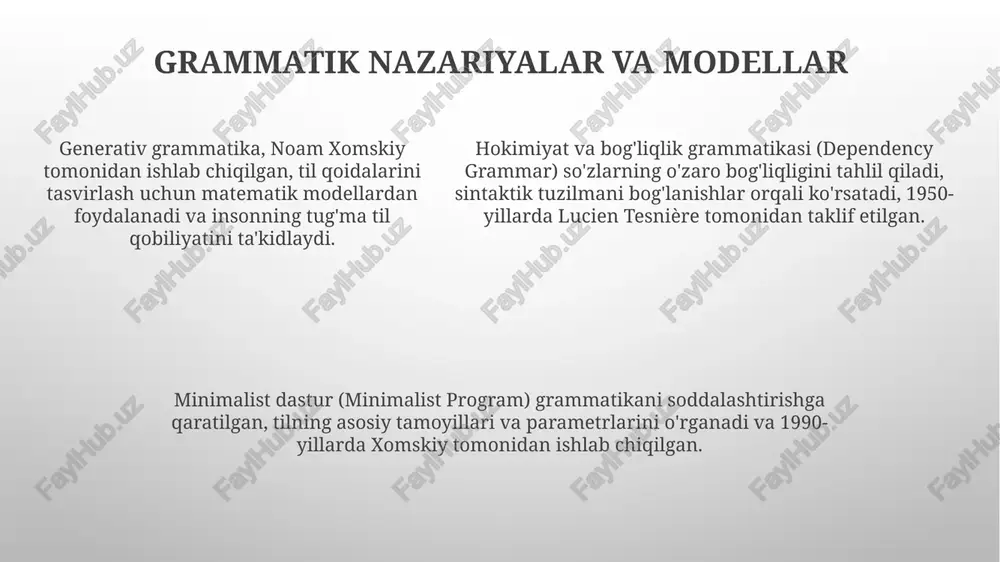 GRAMMATIK NAZARIYALAR VA MODELLAR

Generativ grammatika, Noam Xomskiy tomonidan ishlab chiqilgan, til qoidalarini tasvirlash uchun matematik modellardan foydalanadi va insonning tug'ma til qobiliyatini ta'kidlaydi.

Hokimiyat va bog'liqlik grammatikasi (Dependency Grammar) so'zlarning o'zaro bog'liqligini tahlil qiladi, sintaktik tuzilmani bog'lanishlar orqali ko'rsatadi, 1950-yillarda Lucien Tesnière tomonidan taklif etilgan.

Minimalist dastur (Minimalist Program) grammatikani soddalashtirishga qaratilgan, tilning asosiy tamoyillari va parametrlarini o'rganadi va 1990-yillarda Xomskiy tomonidan ishlab chiqilgan.

FaylHub.uz